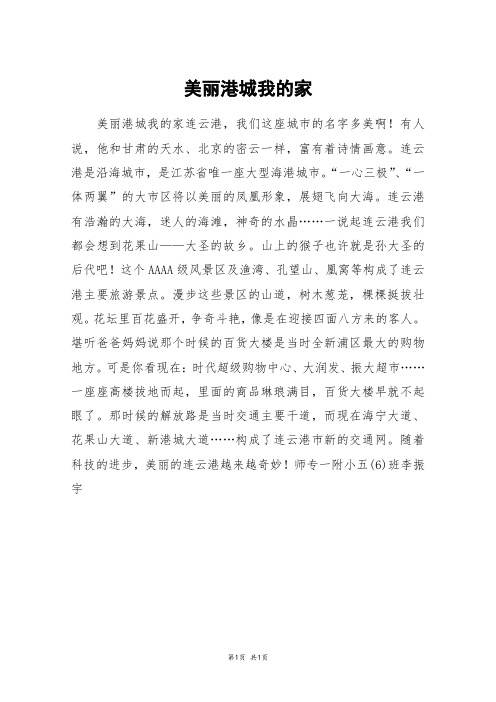 美丽港城我的家

美丽港城我的家连云港，我们这座城市的名字多美啊！有人说，他和甘肃的天水、北京的密云一样，富有着诗情画意。连云港是沿海城市，是江苏省唯一座大型海港城市。“一心三极”、“一体两翼”的大市区将以美丽的凤凰形象，展翅飞向大海。连云港有浩瀚的大海，迷人的海滩，神奇的水晶……一说起连云港我们都会想到花果山——大圣的故乡。山上的猴子也许就是孙大圣的后代吧！这个AAAA级风景区及渔湾、孔望山、凰窝等构成了连云港主要旅游景点。漫步这些景区的山道，树木葱茏，棵棵挺拔壮观。花坛里百花盛开，争奇斗艳，像是在迎接四面八方来的客人。堪听爸爸妈妈说那个时候的百货大楼是当时全新浦区最大的购物地方。可是你看现在：时代超级购物中心、大润发、振大超市……一座座高楼拔地而起，里面的商品琳琅满目，百货大楼早就不起眼了。那时候的解放路是当时交通主要干道，而现在海宁大道、花果山大道、新港城大道……构成了连云港市新的交通网。随着科技的进步，美丽的连云港越来越奇妙！师专一附小五(6)班李振宇

第1页 共1页